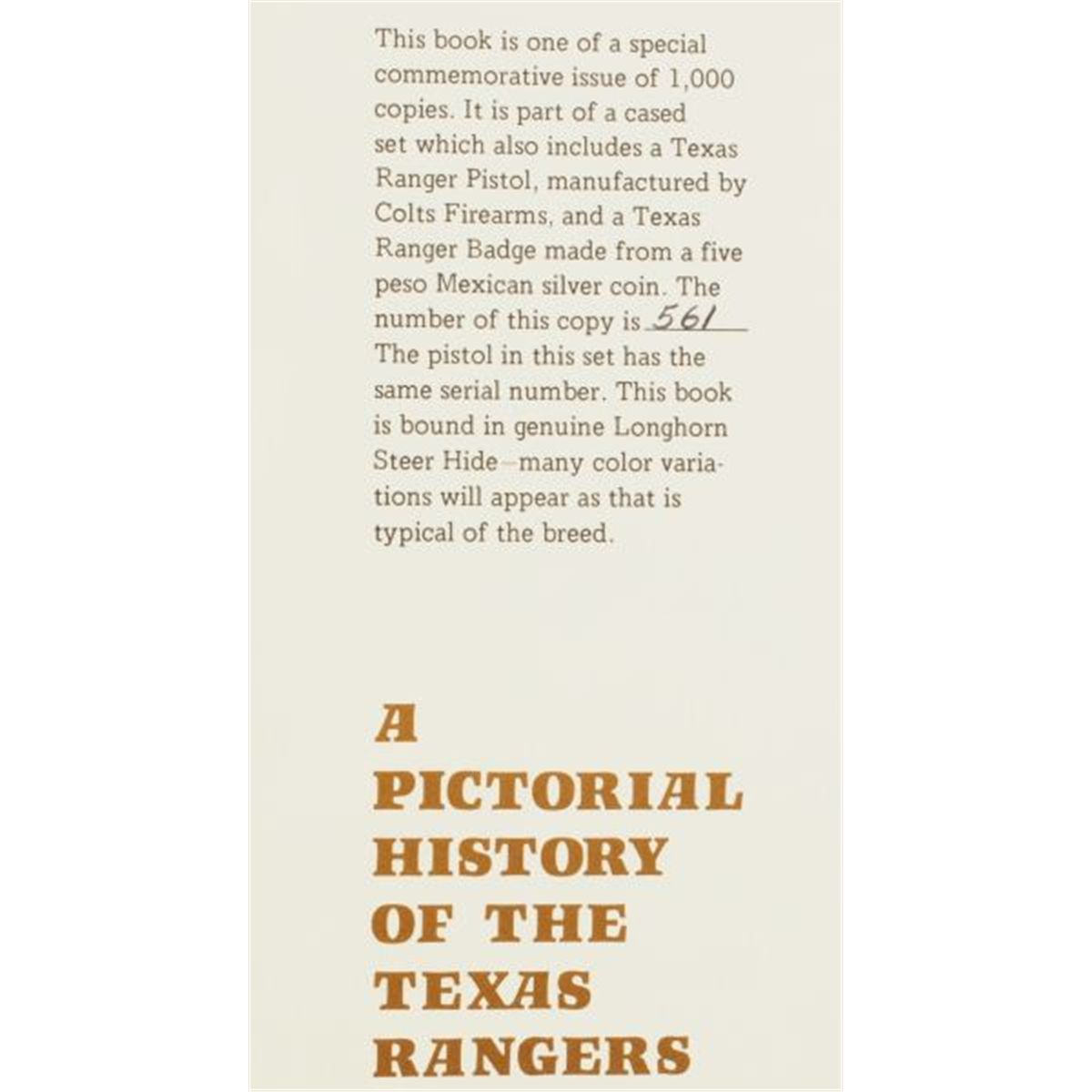 This book is one of a special commemorative issue of 1,000 copies. It is part of a cased set which also includes a Texas Ranger Pistol, manufactured by Colts Firearms, and a Texas Ranger Badge made from a five peso Mexican silver coin. The number of this copy is 561 The pistol in this set has the same serial number. This book is bound in genuine Longhorn Steer Hide—many color variations will appear as that is typical of the breed.

A
PICTORIAL
HISTORY
OF THE
TEXAS
RANGERS